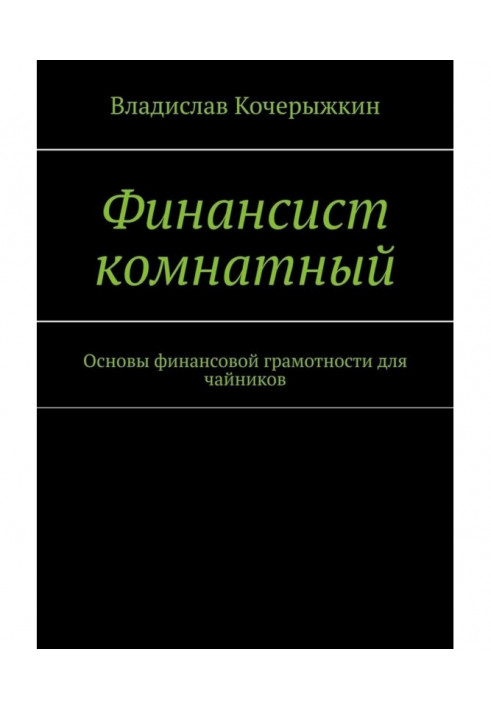 Владислав Кочерыжкин

Финансист комнатный

Основы финансовой грамотности для чайников